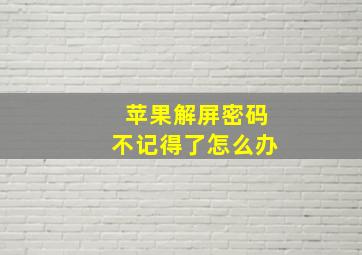 苹果解屏密码
不记得了怎么办